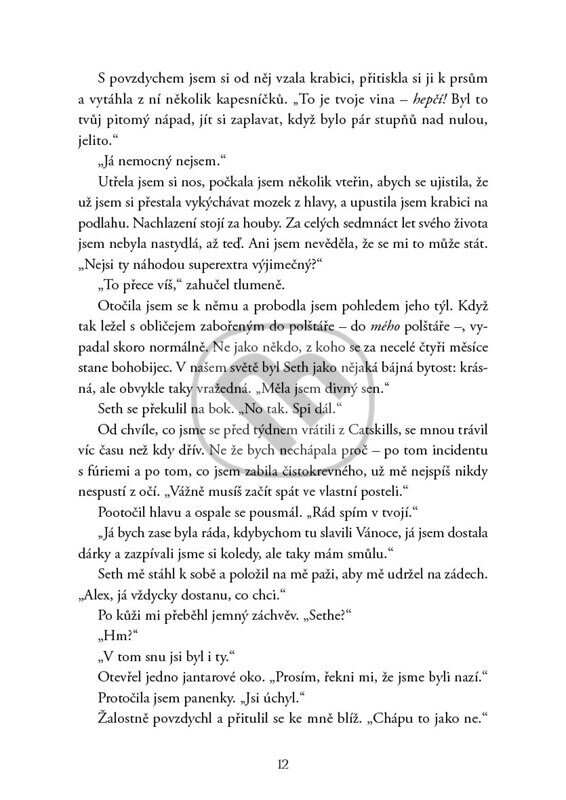 S povzdychem jsem si od něj vzala krabici, přitiskla si ji k prsům a vytáhla z ní několik kapesníčků. „To je tvoje vina – hepčí! Byl to tvůj pitomý nápad, jít si zaplavat, když bylo pár stupňů nad nulou, jelito.“

„Já nemocný nejsem.“

Utřela jsem si nos, počkala jsem několik vteřin, abych se ujistila, že už jsem si přestala vykýchávat mozek z hlavy, a upustila jsem krabici na podlahu. Nachlazení stojí za houby. Za celých sedmnáct let svého života jsem nebyla nastydlá, až teď. Ani jsem nevěděla, že se mi to může stát. „Nejsi ty náhodou superextra výjimečný?“

„To přece víš,“ zahučel tlumeně.

Otočila jsem se k němu a probodla jsem pohledem jeho týl. Když tak ležel s obličejem zabořeným do polštáře – do mého polštáře –, vypadal skoro normálně. Ne jako někdo, z koho se za necelé čtyři měsíce stane bohobijec. V našem světě byl Seth jako nějaká bájná bytost: krásná, ale obvykle taky vražedná. „Měla jsem divný sen.“

Seth se překulil na bok. „No tak. Spi dál.“

Od chvíle, co jsme se před týdnem vrátili z Catskills, se mnou trávil víc času než kdy dřív. Ne že bych nechápala proč – po tom incidentu s fúriemi a po tom, co jsem zabila čistokrevného, už mě nejspíš nikdy nespustí z očí. „Vážně musíš začít spát ve vlastní posteli.“

Pootočil hlavu a ospale se pousmál. „Rád spím v tvojí.“

„Já bych zase byla ráda, kdybychom tu slavili Vánoce, já jsem dostala dárky a zazpívali jsme si koledy, ale taky mám smůlu.“

Seth mě stáhl k sobě a položil na mě paži, aby mě udržel na zádech. „Alex, já vždycky dostanu, co chci.“

Po kůži mi přeběhl jemný záchvěv. „Sethe?“

„Hm?“

„V tom snu jsi byl i ty.“

Otevřel jedno jantarové oko. „Prosím, řekni mi, že jsme byli nazí.“

Protočila jsem panenky. „Jsi úchyl.“

Žalostně povzdychl a přitulil se ke mně blíž. „Chápu to jako ne.“

12